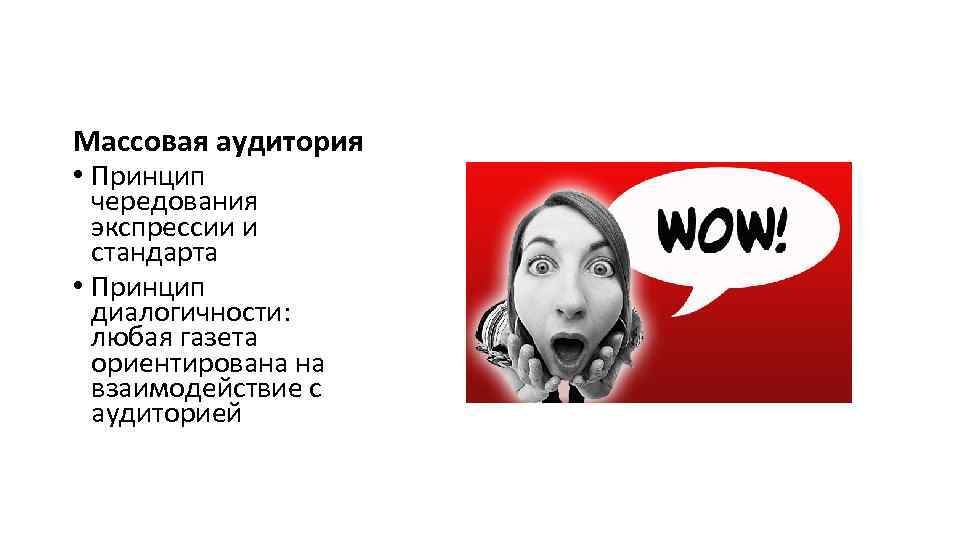 Массовая аудитория

• Принцип чередования экспрессии и стандарта
• Принцип диалогичности: любая газета ориентирована на взаимодействие с аудиторией

WOW!